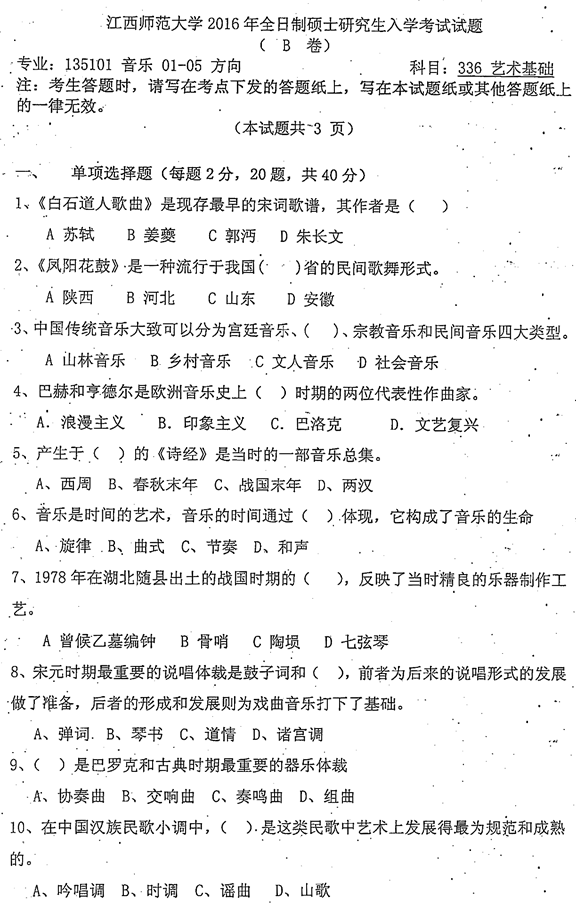 江西师范大学 2016 年全日制硕士研究生入学考试试题
（ B 卷）

专业：135101 音乐 01-05 方向　　科目：336 艺术基础

注：考生答题时，请写在考点下发的答题纸上，写在本试题纸或其他答题纸上的一律无效。

（本试题共 3 页）

一、　单项选择题（每题 2 分，20 题，共 40 分）

1、《白石道人歌曲》是现存最早的宋词歌谱，其作者是（　）

A 苏轼　B 姜夔　C 郭沔　D 朱长文

2、《凤阳花鼓》是一种流行于我国（　）省的民间歌舞形式。

A 陕西　B 河北　C 山东　D 安徽

3、中国传统音乐大致可以分为宫廷音乐、（　）、宗教音乐和民间音乐四大类型。

A 山林音乐　B 乡村音乐　C 文人音乐　D 社会音乐

4、巴赫和亨德尔是欧洲音乐史上（　）时期的两位代表性作曲家。

A. 浪漫主义　B. 印象主义　C. 巴洛克　D. 文艺复兴

5、产生于（　）的《诗经》是当时的一部音乐总集。

A、西周　B、春秋末年　C、战国末年　D、两汉

6、音乐是时间的艺术，音乐的时间通过（　）体现，它构成了音乐的生命

A、旋律　B、曲式　C、节奏　D、和声

7、1978 年在湖北随县出土的战国时期的（　），反映了当时精良的乐器制作工艺。

A 曾侯乙墓编钟　B 骨哨　C 陶埙　D 七弦琴

8、宋元时期最重要的说唱体裁是鼓子词和（　），前者为后来的说唱形式的发展做了准备，后者的形成和发展则为戏曲音乐打下了基础。

A、弹词　B、琴书　C、道情　D、诸宫调

9、（　）是巴罗克和古典时期最重要的器乐体裁

A、协奏曲　B、交响曲　C、奏鸣曲　D、组曲

10、在中国汉族民歌小调中，（　）是这类民歌中艺术上发展得最为规范和成熟的。

A、吟唱调　B、时调　C、谣曲　D、山歌